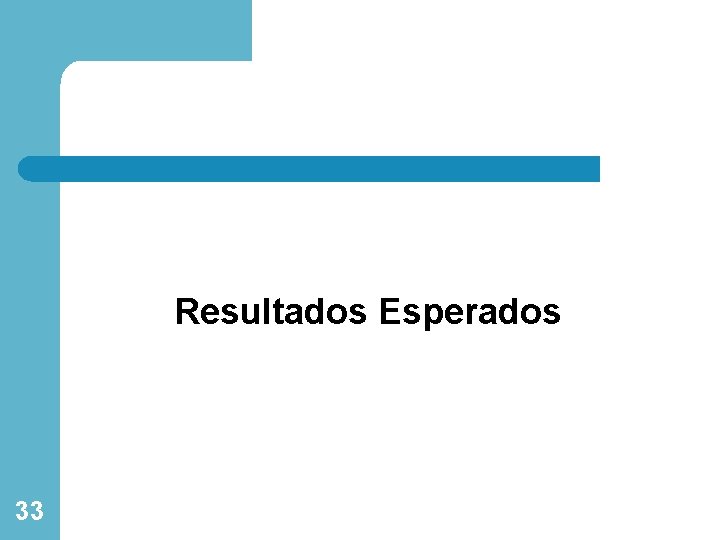 Resultados Esperados

33